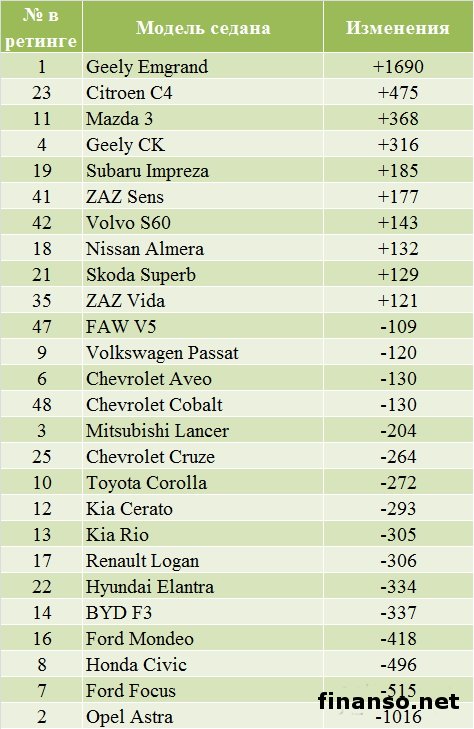 | № в ретинге | Модель седана | Изменения |
|---|---|---|
| 1 | Geely Emgrand | +1690 |
| 23 | Citroen C4 | +475 |
| 11 | Mazda 3 | +368 |
| 4 | Geely CK | +316 |
| 19 | Subaru Impreza | +185 |
| 41 | ZAZ Sens | +177 |
| 42 | Volvo S60 | +143 |
| 18 | Nissan Almera | +132 |
| 21 | Skoda Superb | +129 |
| 35 | ZAZ Vida | +121 |
| 47 | FAW V5 | -109 |
| 9 | Volkswagen Passat | -120 |
| 6 | Chevrolet Aveo | -130 |
| 48 | Chevrolet Cobalt | -130 |
| 3 | Mitsubishi Lancer | -204 |
| 25 | Chevrolet Cruze | -264 |
| 10 | Toyota Corolla | -272 |
| 12 | Kia Cerato | -293 |
| 13 | Kia Rio | -305 |
| 17 | Renault Logan | -306 |
| 22 | Hyundai Elantra | -334 |
| 14 | BYD F3 | -337 |
| 16 | Ford Mondeo | -418 |
| 8 | Honda Civic | -496 |
| 7 | Ford Focus | -515 |
| 2 | Opel Astra | -1016 |

finanso.net